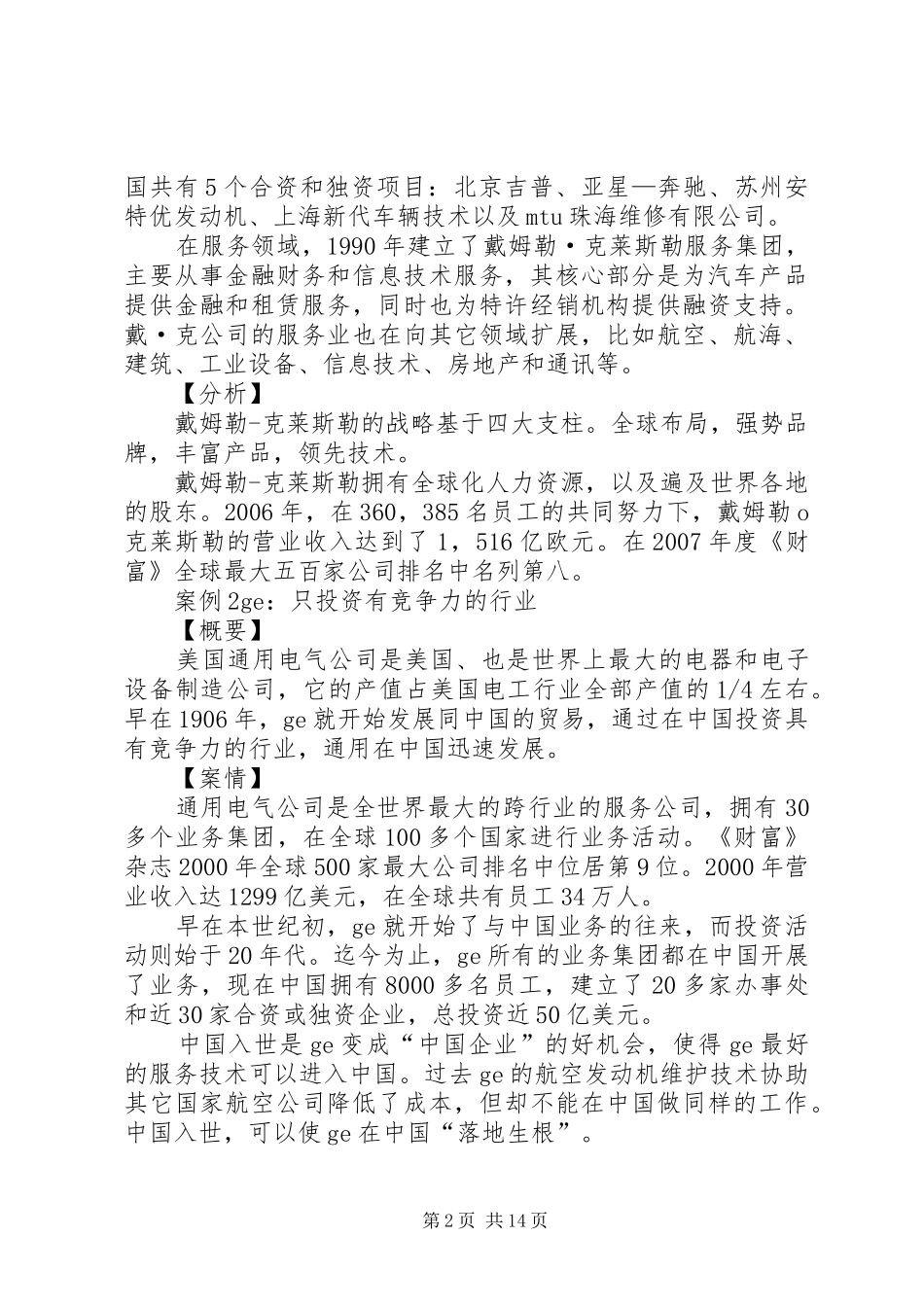 国共有5个合资和独资项目：北京吉普、亚星—奔驰、苏州安特优发动机、上海新代车辆技术以及mtu珠海维修有限公司。

在服务领域，1990年建立了戴姆勒·克莱斯勒服务集团，主要从事金融财务和信息技术服务，其核心部分是为汽车产品提供金融和租赁服务，同时也为特许经销机构提供融资支持。戴·克公司的服务业也在向其它领域扩展，比如航空、航海、建筑、工业设备、信息技术、房地产和通讯等。

【分析】

戴姆勒-克莱斯勒的战略基于四大支柱。全球布局，强势品牌，丰富产品，领先技术。

戴姆勒-克莱斯勒拥有全球化人力资源，以及遍及世界各地的股东。2006年，在360，385名员工的共同努力下，戴姆勒o克莱斯勒的营业收入达到了1，516亿欧元。在2007年度《财富》全球最大五百家公司排名中名列第八。

案例2ge：只投资有竞争力的行业

【概要】

美国通用电气公司是美国、也是世界上最大的电器和电子设备制造公司，它的产值占美国电工行业全部产值的1/4左右。早在1906年，ge就开始发展同中国的贸易，通过在中国投资具有竞争力的行业，通用在中国迅速发展。

【案情】

通用电气公司是全世界最大的跨行业的服务公司，拥有30多个业务集团，在全球100多个国家进行业务活动。《财富》杂志2000年全球500家最大公司排名中位居第9位。2000年营业收入达1299亿美元，在全球共有员工34万人。

早在本世纪初，ge就开始了与中国业务的往来，而投资活动则始于20年代。迄今为止，ge所有的业务集团都在中国开展了业务，现在中国拥有8000多名员工，建立了20多家办事处和近30家合资或独资企业，总投资近50亿美元。

中国入世是ge变成“中国企业”的好机会，使得ge最好的服务技术可以进入中国。过去ge的航空发动机维护技术协助其它国家航空公司降低了成本，但却不能在中国做同样的工作。中国入世，可以使ge在中国“落地生根”。

第2页 共14页